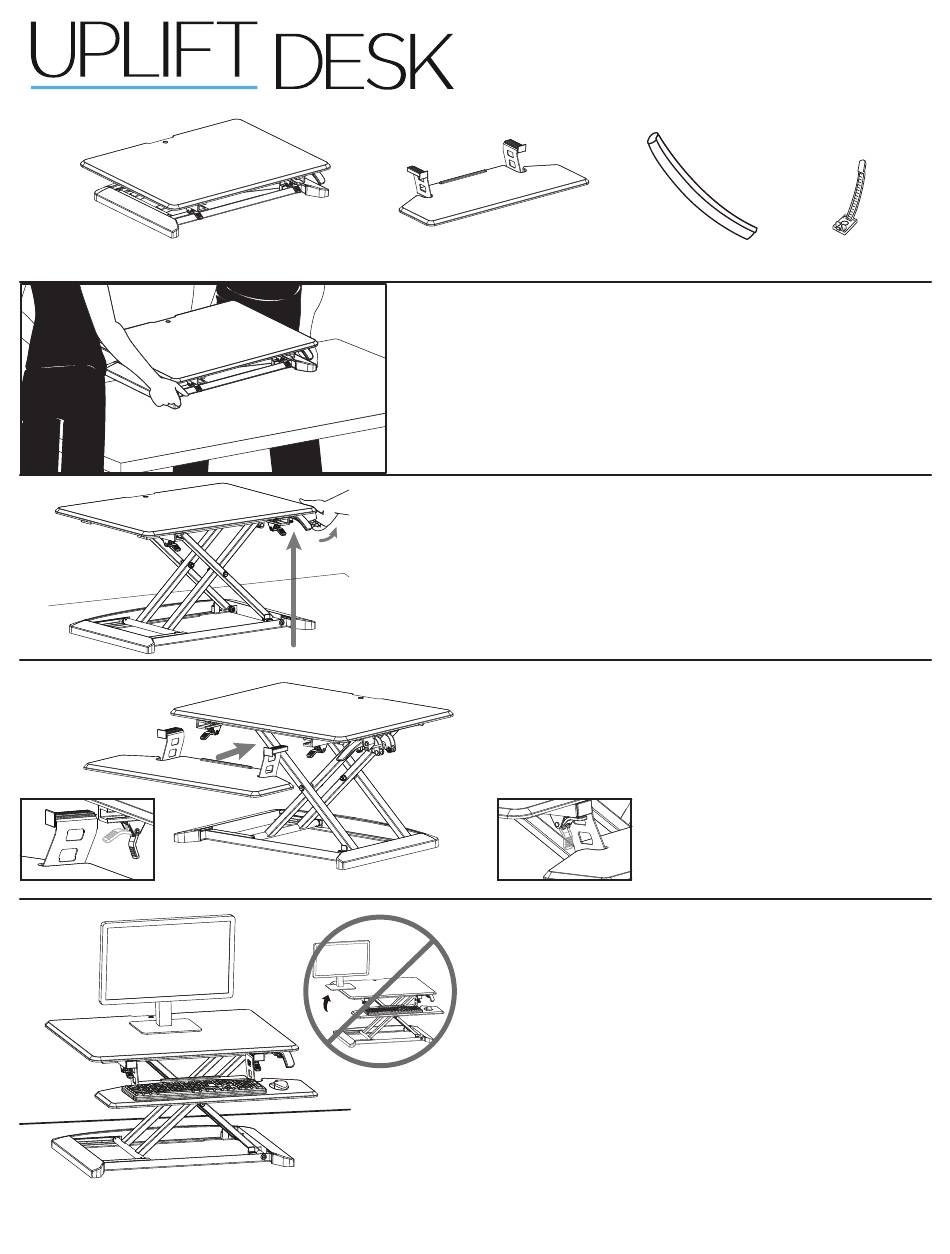 UPLIFT DESK